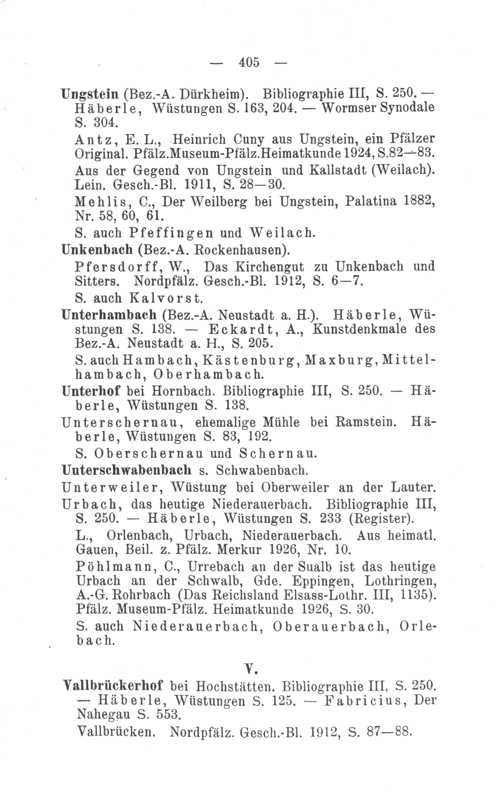 — 405 —

Ungstein (Bez.-A. Dürkheim). Bibliographie III, S. 250. — Häberle, Wüstungen S. 163, 204. — Wormser Synodale S. 304.

Antz, E. L., Heinrich Cuny aus Ungstein, ein Pfälzer Original. Pfälz.Museum-Pfälz.Heimatkunde 1924, S.82—83.

Aus der Gegend von Ungstein und Kallstadt (Weilach). Lein. Gesch.-Bl. 1911, S. 28—30.

Mehlis, C., Der Weilberg bei Ungstein, Palatina 1882, Nr. 58, 60, 61.

S. auch Pfeffingen und Weilach.

Unkenbach (Bez.-A. Rockenhausen).

Pfersdorff, W., Das Kirchengut zu Unkenbach und Sitters. Nordpfälz. Gesch.-Bl. 1912, S. 6—7.

S. auch Kalvorst.

Unterhambach (Bez.-A. Neustadt a. H.). Häberle, Wüstungen S. 138. — Eckardt, A., Kunstdenkmale des Bez.-A. Neustadt a. H., S. 205.

S. auch Hambach, Kästenburg, Maxburg, Mittelhambach, Oberhambach.

Unterhof bei Hornbach. Bibliographie III, S. 250. — Häberle, Wüstungen S. 138.

Unterschernau, ehemalige Mühle bei Ramstein. Häberle, Wüstungen S. 83, 192.

S. Oberschernau und Schernau.

Unterschwabenbach s. Schwabenbach.

Unterweiler, Wüstung bei Oberweiler an der Lauter.

Urbach, das heutige Niederauerbach. Bibliographie III, S. 250. — Häberle, Wüstungen S. 233 (Register).

L., Orlenbach, Urbach, Niederauerbach. Aus heimatl. Gauen, Beil. z. Pfälz. Merkur 1926, Nr. 10.

Pöhlmann, C., Urrebach an der Sualb ist das heutige Urbach an der Schwalb, Gde. Eppingen, Lothringen, A.-G. Rohrbach (Das Reichsland Elsass-Lothr. III, 1135). Pfälz. Museum-Pfälz. Heimatkunde 1926, S. 30.

S. auch Niederauerbach, Oberauerbach, Orlebach.

V.

Vallbrückerhof bei Hochstätten. Bibliographie III, S. 250. — Häberle, Wüstungen S. 125. — Fabricius, Der Nahegau S. 553.

Vallbrücken. Nordpfälz. Gesch.-Bl. 1912, S. 87—88.